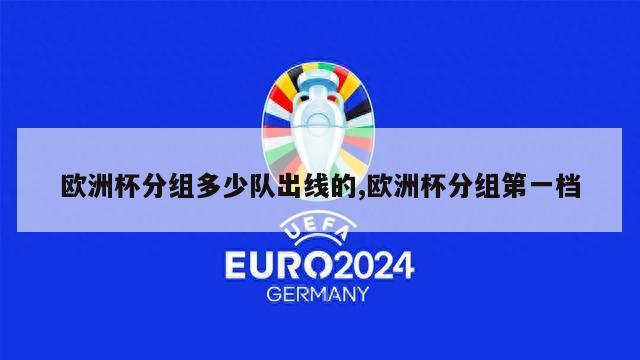 欧洲杯分组多少队出线的,欧洲杯分组第一档

UEFA

EURO2024

GERMANY